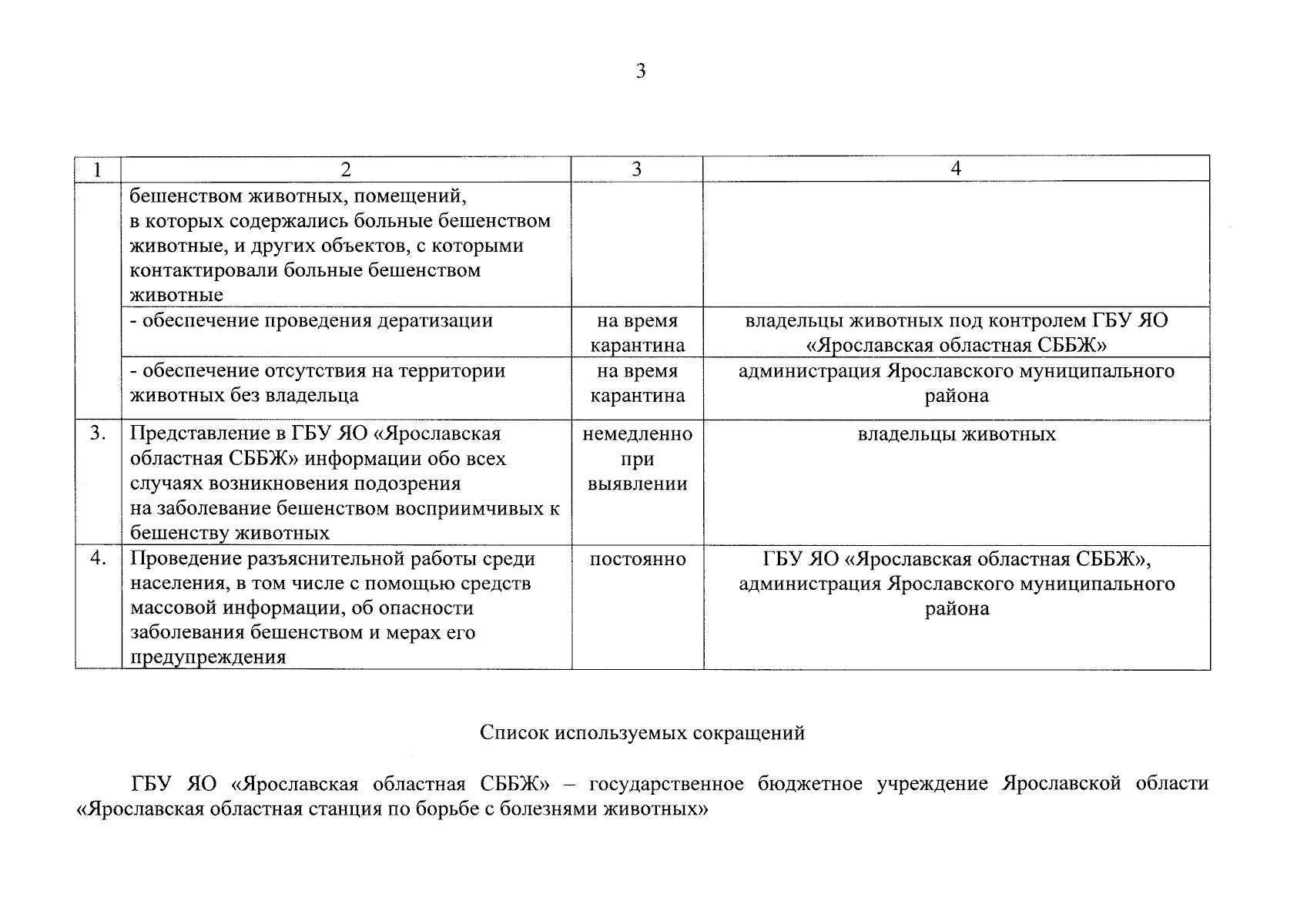 3

| 1 | 2 | 3 | 4 |
|---|---|---|---|
| | бешенством животных, помещений, в которых содержались больные бешенством животные, и других объектов, с которыми контактировали больные бешенством животные | | |
| | - обеспечение проведения дератизации | на время карантина | владельцы животных под контролем ГБУ ЯО «Ярославская областная СББЖ» |
| | - обеспечение отсутствия на территории животных без владельца | на время карантина | администрация Ярославского муниципального района |
| 3. | Представление в ГБУ ЯО «Ярославская областная СББЖ» информации обо всех случаях возникновения подозрения на заболевание бешенством восприимчивых к бешенству животных | немедленно при выявлении | владельцы животных |
| 4. | Проведение разъяснительной работы среди населения, в том числе с помощью средств массовой информации, об опасности заболевания бешенством и мерах его предупреждения | постоянно | ГБУ ЯО «Ярославская областная СББЖ», администрация Ярославского муниципального района |

Список используемых сокращений

ГБУ ЯО «Ярославская областная СББЖ» – государственное бюджетное учреждение Ярославской области «Ярославская областная станция по борьбе с болезнями животных»